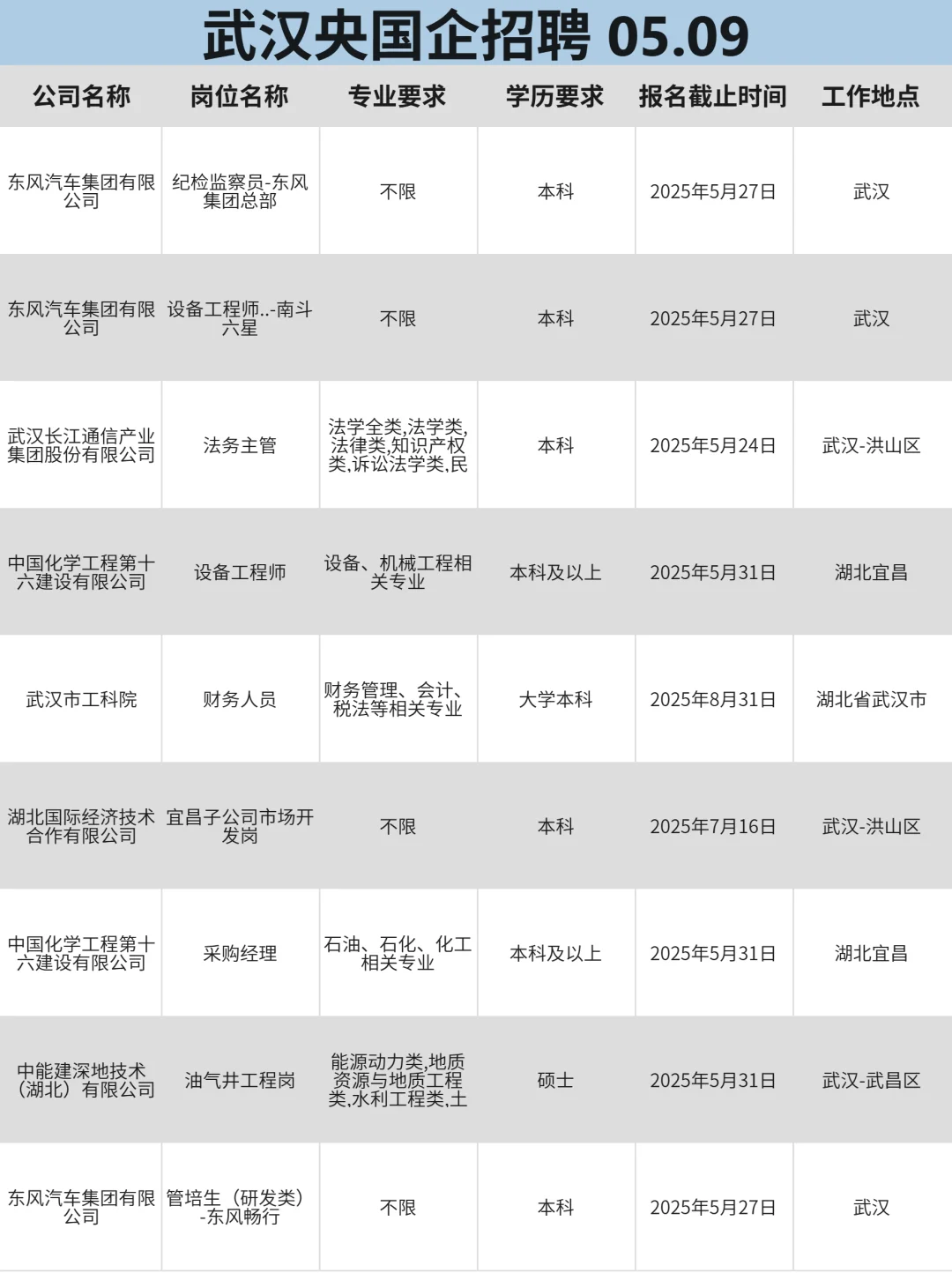 武汉央国企招聘 05.09

| 公司名称 | 岗位名称 | 专业要求 | 学历要求 | 报名截止时间 | 工作地点 |
|---|---|---|---|---|---|
| 东风汽车集团有限公司 | 纪检监察员-东风集团总部 | 不限 | 本科 | 2025年5月27日 | 武汉 |
| 东风汽车集团有限公司 | 设备工程师..-南斗六星 | 不限 | 本科 | 2025年5月27日 | 武汉 |
| 武汉长江通信产业集团股份有限公司 | 法务主管 | 法学全类,法学类,法律类,知识产权类,诉讼法学类,民 | 本科 | 2025年5月24日 | 武汉-洪山区 |
| 中国化学工程第十六建设有限公司 | 设备工程师 | 设备、机械工程相关专业 | 本科及以上 | 2025年5月31日 | 湖北宜昌 |
| 武汉市工科院 | 财务人员 | 财务管理、会计、税法等相关专业 | 大学本科 | 2025年8月31日 | 湖北省武汉市 |
| 湖北国际经济技术合作有限公司 | 宜昌子公司市场开发岗 | 不限 | 本科 | 2025年7月16日 | 武汉-洪山区 |
| 中国化学工程第十六建设有限公司 | 采购经理 | 石油、石化、化工相关专业 | 本科及以上 | 2025年5月31日 | 湖北宜昌 |
| 中能建深地技术（湖北）有限公司 | 油气井工程岗 | 能源动力类,地质资源与地质工程类,水利工程类,土 | 硕士 | 2025年5月31日 | 武汉-武昌区 |
| 东风汽车集团有限公司 | 管培生（研发类）-东风畅行 | 不限 | 本科 | 2025年5月27日 | 武汉 |